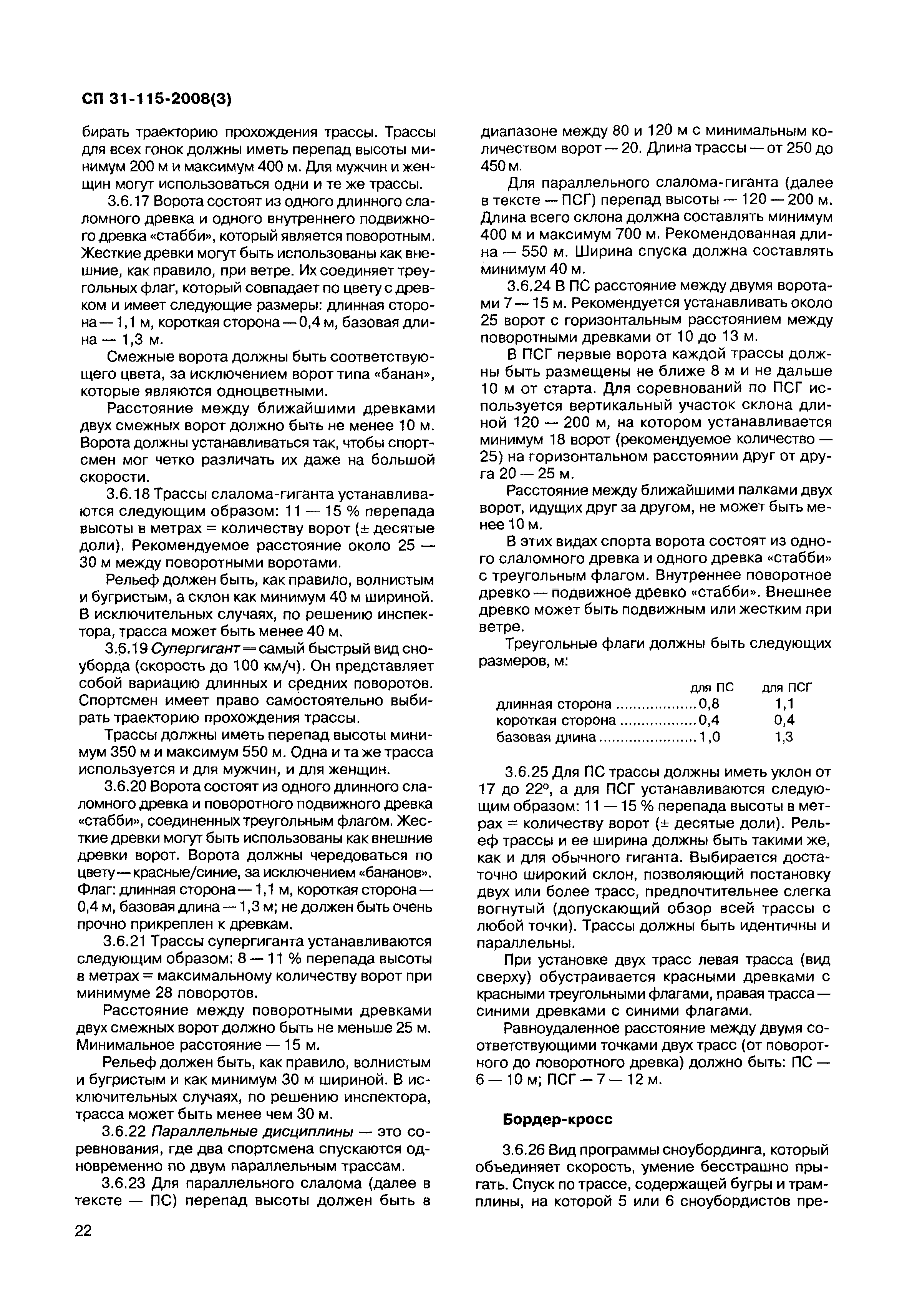 СП 31-115-2008(3)

бирать траекторию прохождения трассы. Трассы для всех гонок должны иметь перепад высоты минимум 200 м и максимум 400 м. Для мужчин и женщин могут использоваться одни и те же трассы.

3.6.17 Ворота состоят из одного длинного слаломного древка и одного внутреннего подвижного древка «стабби», который является поворотным. Жесткие древки могут быть использованы как внешние, как правило, при ветре. Их соединяет треугольных флаг, который совпадает по цвету с древком и имеет следующие размеры: длинная сторона — 1,1 м, короткая сторона — 0,4 м, базовая длина — 1,3 м.

Смежные ворота должны быть соответствующего цвета, за исключением ворот типа «банан», которые являются одноцветными.

Расстояние между ближайшими древками двух смежных ворот должно быть не менее 10 м. Ворота должны устанавливаться так, чтобы спортсмен мог четко различать их даже на большой скорости.

3.6.18 Трассы слалома-гиганта устанавливаются следующим образом: 11 — 15 % перепада высоты в метрах = количеству ворот (± десятые доли). Рекомендуемое расстояние около 25 — 30 м между поворотными воротами.

Рельеф должен быть, как правило, волнистым и бугристым, а склон как минимум 40 м шириной. В исключительных случаях, по решению инспектора, трасса может быть менее 40 м.

3.6.19 Супергигант — самый быстрый вид сноуборда (скорость до 100 км/ч). Он представляет собой вариацию длинных и средних поворотов. Спортсмен имеет право самостоятельно выбирать траекторию прохождения трассы.

Трассы должны иметь перепад высоты минимум 350 м и максимум 550 м. Одна и та же трасса используется и для мужчин, и для женщин.

3.6.20 Ворота состоят из одного длинного слаломного древка и поворотного подвижного древка «стабби», соединенных треугольным флагом. Жесткие древки могут быть использованы как внешние древки ворот. Ворота должны чередоваться по цвету — красные/синие, за исключением «бананов». Флаг: длинная сторона — 1,1 м, короткая сторона — 0,4 м, базовая длина — 1,3 м; не должен быть очень прочно прикреплен к древкам.

3.6.21 Трассы супергиганта устанавливаются следующим образом: 8 — 11 % перепада высоты в метрах = максимальному количеству ворот при минимуме 28 поворотов.

Расстояние между поворотными древками двух смежных ворот должно быть не меньше 25 м. Минимальное расстояние — 15 м.

Рельеф должен быть, как правило, волнистым и бугристым и как минимум 30 м шириной. В исключительных случаях, по решению инспектора, трасса может быть менее чем 30 м.

3.6.22 Параллельные дисциплины — это соревнования, где два спортсмена спускаются одновременно по двум параллельным трассам.

3.6.23 Для параллельного слалома (далее в тексте — ПС) перепад высоты должен быть в диапазоне между 80 и 120 м с минимальным количеством ворот — 20. Длина трассы — от 250 до 450 м.

Для параллельного слалома-гиганта (далее в тексте — ПСГ) перепад высоты — 120 — 200 м. Длина всего склона должна составлять минимум 400 м и максимум 700 м. Рекомендованная длина — 550 м. Ширина спуска должна составлять минимум 40 м.

3.6.24 В ПС расстояние между двумя воротами 7 — 15 м. Рекомендуется устанавливать около 25 ворот с горизонтальным расстоянием между поворотными древками от 10 до 13 м.

В ПСГ первые ворота каждой трассы должны быть размещены не ближе 8 м и не дальше 10 м от старта. Для соревнований по ПСГ используется вертикальный участок склона длиной 120 — 200 м, на котором устанавливается минимум 18 ворот (рекомендуемое количество — 25) на горизонтальном расстоянии друг от друга 20 — 25 м.

Расстояние между ближайшими палками двух ворот, идущих друг за другом, не может быть менее 10 м.

В этих видах спорта ворота состоят из одного слаломного древка и одного древка «стабби» с треугольным флагом. Внутреннее поворотное древко — подвижное древко «стабби». Внешнее древко может быть подвижным или жестким при ветре.

Треугольные флаги должны быть следующих размеров, м:

| | для ПС | для ПСГ |
|---|---|---|
| длинная сторона | 0,8 | 1,1 |
| короткая сторона | 0,4 | 0,4 |
| базовая длина | 1,0 | 1,3 |

3.6.25 Для ПС трассы должны иметь уклон от 17 до 22°, а для ПСГ устанавливаются следующим образом: 11 — 15 % перепада высоты в метрах = количеству ворот (± десятые доли). Рельеф трассы и ее ширина должны быть такими же, как и для обычного гиганта. Выбирается достаточно широкий склон, позволяющий постановку двух или более трасс, предпочтительнее слегка вогнутый (допускающий обзор всей трассы с любой точки). Трассы должны быть идентичны и параллельны.

При установке двух трасс левая трасса (вид сверху) обустраивается красными древками с красными треугольными флагами, правая трасса — синими древками с синими флагами.

Равноудаленное расстояние между двумя соответствующими точками двух трасс (от поворотного до поворотного древка) должно быть: ПС — 6 — 10 м; ПСГ — 7 — 12 м.

Бордер-кросс

3.6.26 Вид программы сноубординга, который объединяет скорость, умение бесстрашно прыгать. Спуск по трассе, содержащей бугры и трамплины, на которой 5 или 6 сноубордистов пре-

22